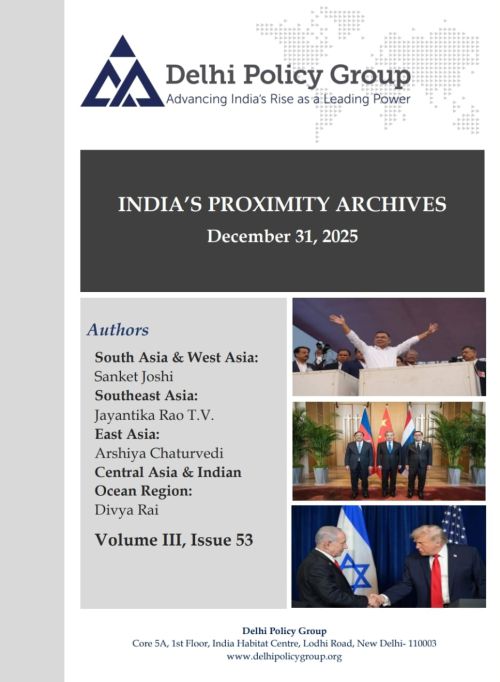 Delhi Policy Group
Advancing India's Rise as a Leading Power

INDIA'S PROXIMITY ARCHIVES
December 31, 2025

Authors
South Asia & West Asia:
Sanket Joshi
Southeast Asia:
Jayantika Rao T.V.
East Asia:
Arshiya Chaturvedi
Central Asia & Indian Ocean Region:
Divya Rai

Volume III, Issue 53

Delhi Policy Group
Core 5A, 1st Floor, India Habitat Centre, Lodhi Road, New Delhi- 110003
www.delhipolicygroup.org